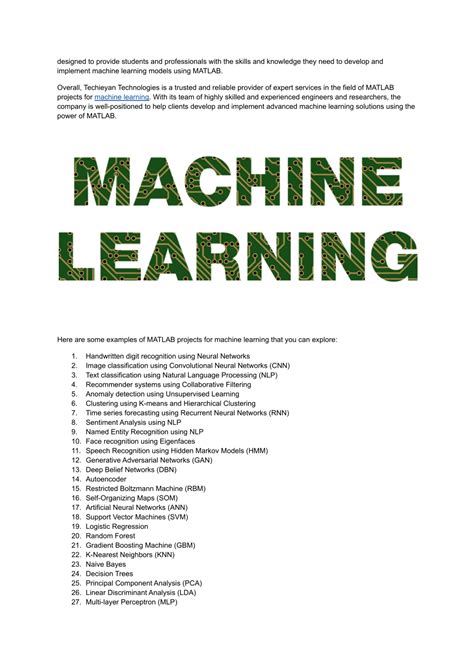 designed to provide students and professionals with the skills and knowledge they need to develop and implement machine learning models using MATLAB.

Overall, Techieyan Technologies is a trusted and reliable provider of expert services in the field of MATLAB projects for machine learning. With its team of highly skilled and experienced engineers and researchers, the company is well-positioned to help clients develop and implement advanced machine learning solutions using the power of MATLAB.

MACHINE LEARNING

Here are some examples of MATLAB projects for machine learning that you can explore:

1. Handwritten digit recognition using Neural Networks
2. Image classification using Convolutional Neural Networks (CNN)
3. Text classification using Natural Language Processing (NLP)
4. Recommender systems using Collaborative Filtering
5. Anomaly detection using Unsupervised Learning
6. Clustering using K-means and Hierarchical Clustering
7. Time series forecasting using Recurrent Neural Networks (RNN)
8. Sentiment Analysis using NLP
9. Named Entity Recognition using NLP
10. Face recognition using Eigenfaces
11. Speech Recognition using Hidden Markov Models (HMM)
12. Generative Adversarial Networks (GAN)
13. Deep Belief Networks (DBN)
14. Autoencoder
15. Restricted Boltzmann Machine (RBM)
16. Self-Organizing Maps (SOM)
17. Artificial Neural Networks (ANN)
18. Support Vector Machines (SVM)
19. Logistic Regression
20. Random Forest
21. Gradient Boosting Machine (GBM)
22. K-Nearest Neighbors (KNN)
23. Naive Bayes
24. Decision Trees
25. Principal Component Analysis (PCA)
26. Linear Discriminant Analysis (LDA)
27. Multi-layer Perceptron (MLP)